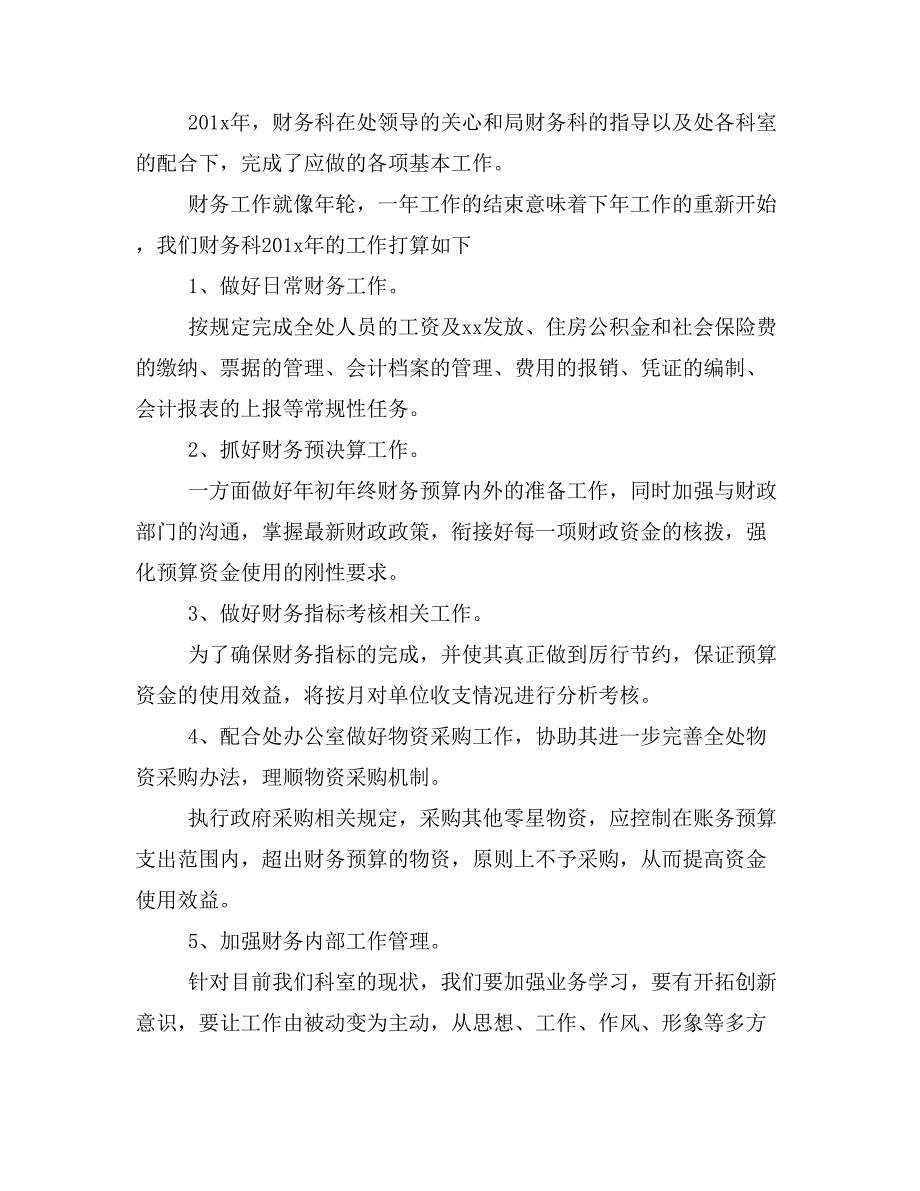 201x年，财务科在处领导的关心和局财务科的指导以及处各科室的配合下，完成了应做的各项基本工作。

财务工作就像年轮，一年工作的结束意味着下年工作的重新开始，我们财务科201x年的工作打算如下

1、做好日常财务工作。

按规定完成全处人员的工资及xx发放、住房公积金和社会保险费的缴纳、票据的管理、会计档案的管理、费用的报销、凭证的编制、会计报表的上报等常规性任务。

2、抓好财务预决算工作。

一方面做好年初年终财务预算内外的准备工作，同时加强与财政部门的沟通，掌握最新财政政策，衔接好每一项财政资金的核拨，强化预算资金使用的刚性要求。

3、做好财务指标考核相关工作。

为了确保财务指标的完成，并使其真正做到厉行节约，保证预算资金的使用效益，将按月对单位收支情况进行分析考核。

4、配合处办公室做好物资采购工作，协助其进一步完善全处物资采购办法，理顺物资采购机制。

执行政府采购相关规定，采购其他零星物资，应控制在账务预算支出范围内，超出财务预算的物资，原则上不予采购，从而提高资金使用效益。

5、加强财务内部工作管理。

针对目前我们科室的现状，我们要加强业务学习，要有开拓创新意识，要让工作由被动变为主动，从思想、工作、作风、形象等多方